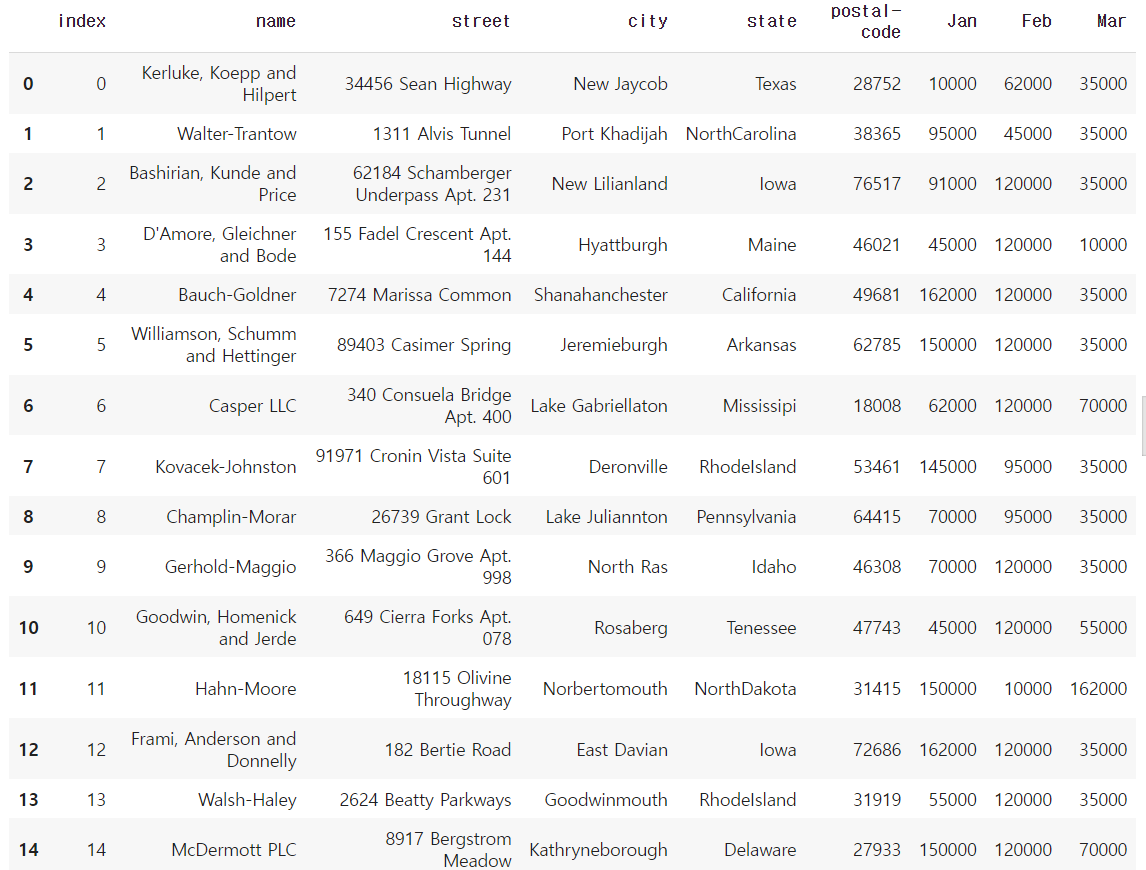 |  | index | name | street | city | state | postal-code | Jan | Feb | Mar |
|---|---|---|---|---|---|---|---|---|---|
| 0 | 0 | Kerluke, Koepp and Hilpert | 34456 Sean Highway | New Jaycob | Texas | 28752 | 10000 | 62000 | 35000 |
| 1 | 1 | Walter-Trantow | 1311 Alvis Tunnel | Port Khadijah | NorthCarolina | 38365 | 95000 | 45000 | 35000 |
| 2 | 2 | Bashirian, Kunde and Price | 62184 Schamberger Underpass Apt. 231 | New Lilianland | Iowa | 76517 | 91000 | 120000 | 35000 |
| 3 | 3 | D'Amore, Gleichner and Bode | 155 Fadel Crescent Apt. 144 | Hyattburgh | Maine | 46021 | 45000 | 120000 | 10000 |
| 4 | 4 | Bauch-Goldner | 7274 Marissa Common | Shanahanchester | California | 49681 | 162000 | 120000 | 35000 |
| 5 | 5 | Williamson, Schumm and Hettinger | 89403 Casimer Spring | Jeremieburgh | Arkansas | 62785 | 150000 | 120000 | 35000 |
| 6 | 6 | Casper LLC | 340 Consuela Bridge Apt. 400 | Lake Gabriellaton | Mississipi | 18008 | 62000 | 120000 | 70000 |
| 7 | 7 | Kovacek-Johnston | 91971 Cronin Vista Suite 601 | Deronville | RhodeIsland | 53461 | 145000 | 95000 | 35000 |
| 8 | 8 | Champlin-Morar | 26739 Grant Lock | Lake Juliannton | Pennsylvania | 64415 | 70000 | 95000 | 35000 |
| 9 | 9 | Gerhold-Maggio | 366 Maggio Grove Apt. 998 | North Ras | Idaho | 46308 | 70000 | 120000 | 35000 |
| 10 | 10 | Goodwin, Homenick and Jerde | 649 Cierra Forks Apt. 078 | Rosaberg | Tenessee | 47743 | 45000 | 120000 | 55000 |
| 11 | 11 | Hahn-Moore | 18115 Olivine Throughway | Norbertomouth | NorthDakota | 31415 | 150000 | 10000 | 162000 |
| 12 | 12 | Frami, Anderson and Donnelly | 182 Bertie Road | East Davian | Iowa | 72686 | 162000 | 120000 | 35000 |
| 13 | 13 | Walsh-Haley | 2624 Beatty Parkways | Goodwinmouth | RhodeIsland | 31919 | 55000 | 120000 | 35000 |
| 14 | 14 | McDermott PLC | 8917 Bergstrom Meadow | Kathryneborough | Delaware | 27933 | 150000 | 120000 | 70000 |